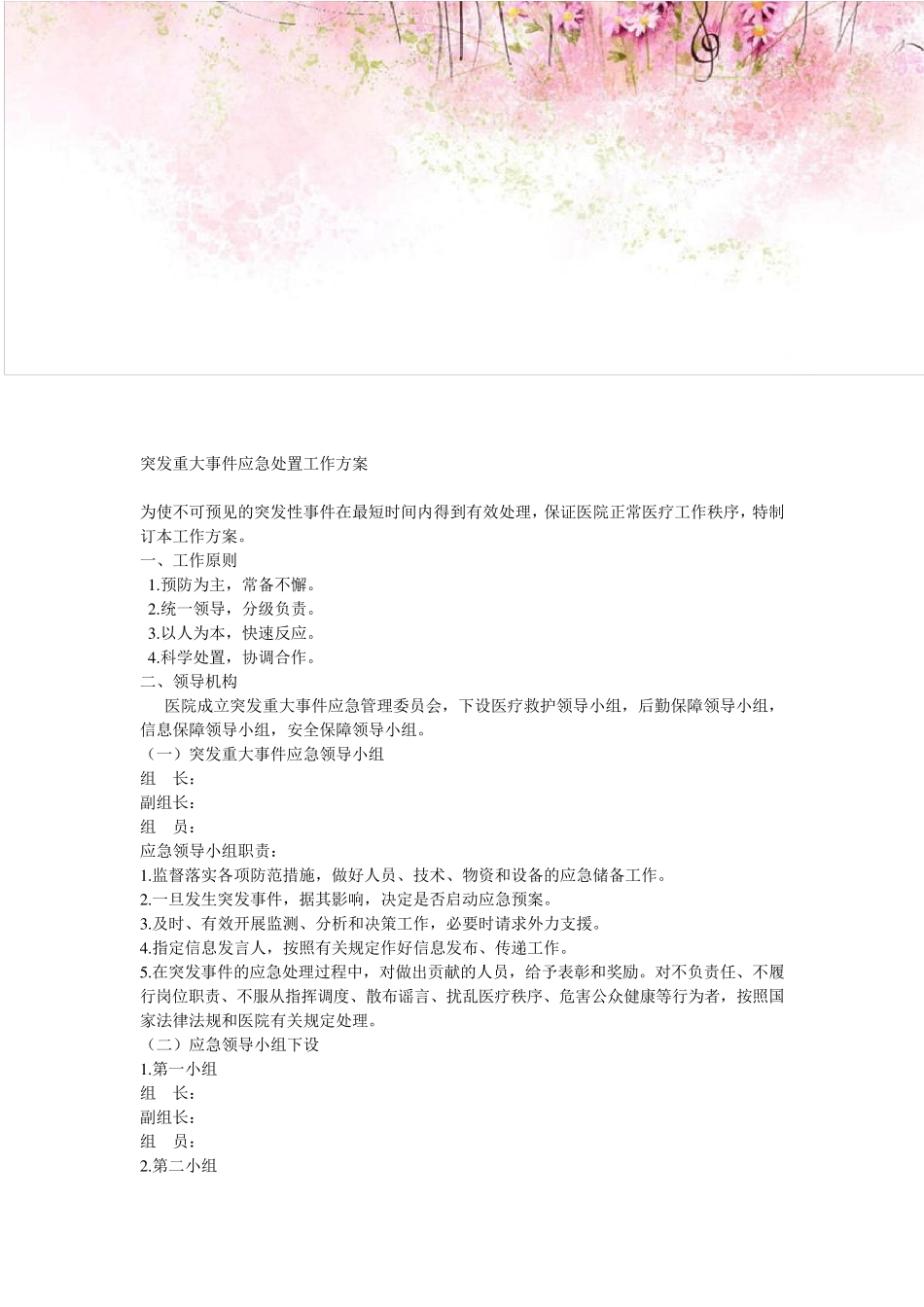 突发重大事件应急处置工作方案

为使不可预见的突发性事件在最短时间内得到有效处理，保证医院正常医疗工作秩序，特制订本工作方案。

一、工作原则

1.预防为主，常备不懈。

2.统一领导，分级负责。

3.以人为本，快速反应。

4.科学处置，协调合作。

二、领导机构

医院成立突发重大事件应急管理委员会，下设医疗救护领导小组，后勤保障领导小组，信息保障领导小组，安全保障领导小组。

（一）突发重大事件应急领导小组

组　长：

副组长：

组　员：

应急领导小组职责：

1.监督落实各项防范措施，做好人员、技术、物资和设备的应急储备工作。

2.一旦发生突发事件，据其影响，决定是否启动应急预案。

3.及时、有效开展监测、分析和决策工作，必要时请求外力支援。

4.指定信息发言人，按照有关规定作好信息发布、传递工作。

5.在突发事件的应急处理过程中，对做出贡献的人员，给予表彰和奖励。对不负责任、不履行岗位职责、不服从指挥调度、散布谣言、扰乱医疗秩序、危害公众健康等行为者，按照国家法律法规和医院有关规定处理。

（二）应急领导小组下设

1.第一小组

组　长：

副组长：

组　员：

2.第二小组